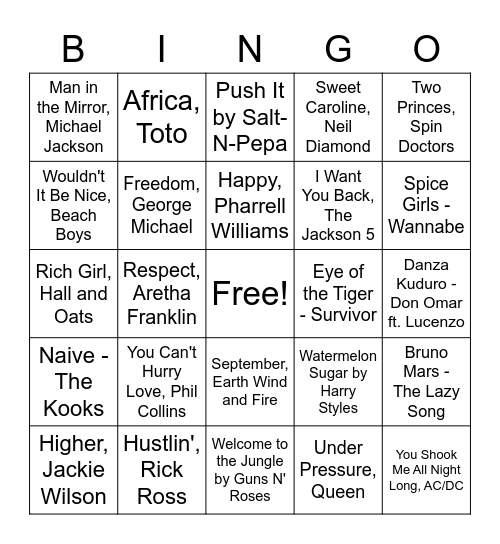 | B | I | N | G | O |
|---|---|---|---|---|
| Man in the Mirror, Michael Jackson | Africa, Toto | Push It by Salt-N-Pepa | Sweet Caroline, Neil Diamond | Two Princes, Spin Doctors |
| Wouldn't It Be Nice, Beach Boys | Freedom, George Michael | Happy, Pharrell Williams | I Want You Back, The Jackson 5 | Spice Girls - Wannabe |
| Rich Girl, Hall and Oats | Respect, Aretha Franklin | Free! | Eye of the Tiger - Survivor | Danza Kuduro - Don Omar ft. Lucenzo |
| Naive - The Kooks | You Can't Hurry Love, Phil Collins | September, Earth Wind and Fire | Watermelon Sugar by Harry Styles | Bruno Mars - The Lazy Song |
| Higher, Jackie Wilson | Hustlin', Rick Ross | Welcome to the Jungle by Guns N' Roses | Under Pressure, Queen | You Shook Me All Night Long, AC/DC |